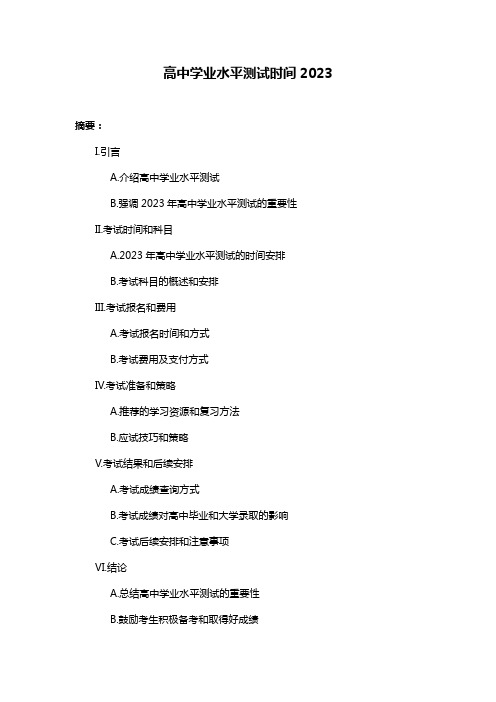 高中学业水平测试时间 2023

摘要：

I.引言

A.介绍高中学业水平测试

B.强调 2023 年高中学业水平测试的重要性

II.考试时间和科目

A.2023 年高中学业水平测试的时间安排

B.考试科目的概述和安排

III.考试报名和费用

A.考试报名时间和方式

B.考试费用及支付方式

IV.考试准备和策略

A.推荐的学习资源和复习方法

B.应试技巧和策略

V.考试结果和后续安排

A.考试成绩查询方式

B.考试成绩对高中毕业和大学录取的影响

C.考试后续安排和注意事项

VI.结论

A.总结高中学业水平测试的重要性

B.鼓励考生积极备考和取得好成绩